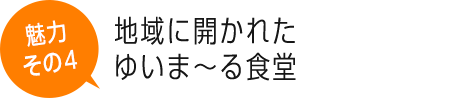 魅力
その4

地域に開かれた
ゆいま～る食堂